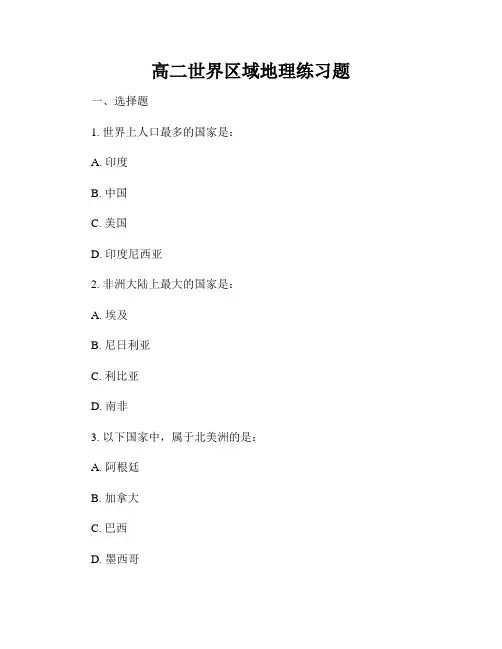 高二世界区域地理练习题

一、选择题

1. 世界上人口最多的国家是：

A. 印度

B. 中国

C. 美国

D. 印度尼西亚

2. 非洲大陆上最大的国家是：

A. 埃及

B. 尼日利亚

C. 利比亚

D. 南非

3. 以下国家中，属于北美洲的是：

A. 阿根廷

B. 加拿大

C. 巴西

D. 墨西哥